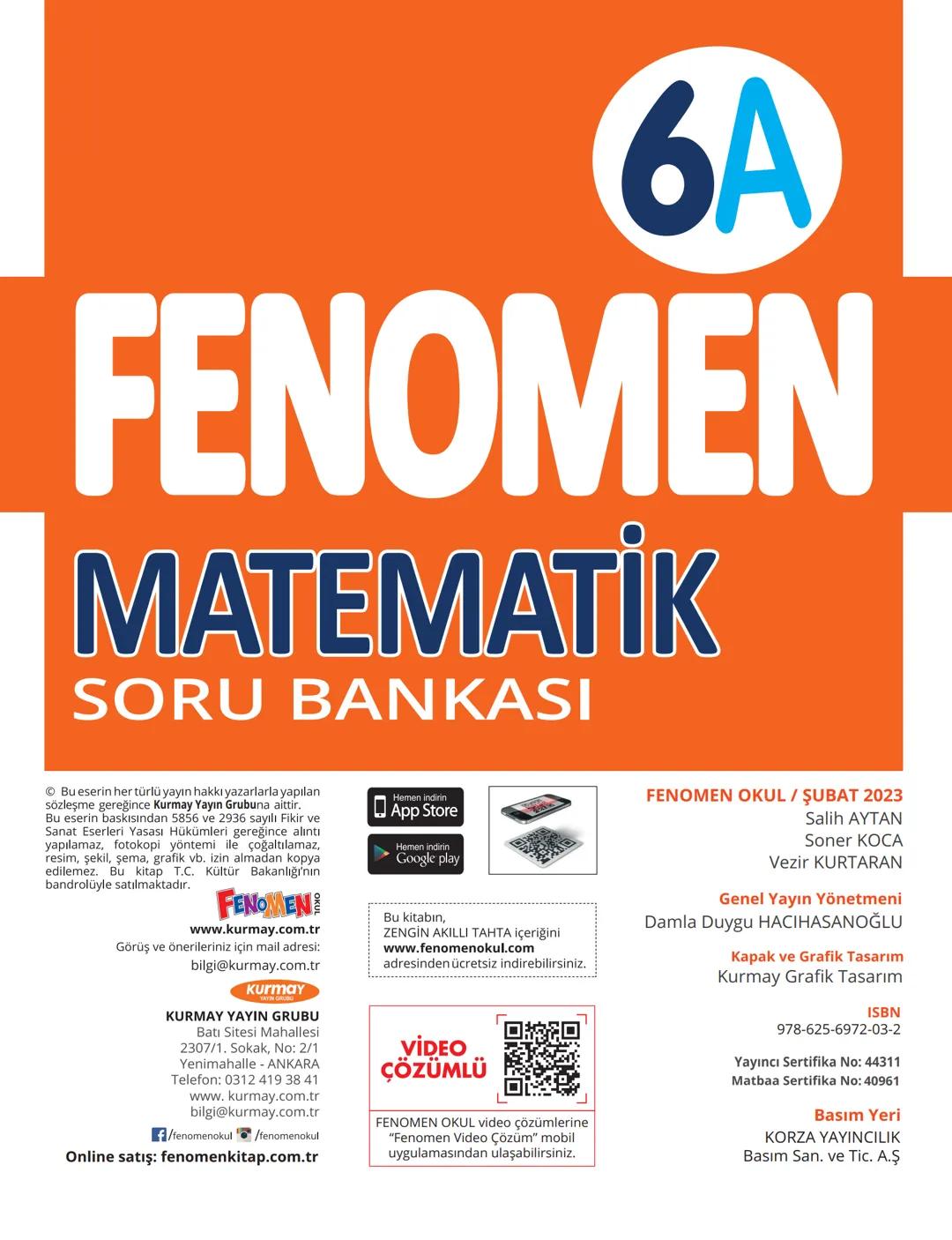 6A

FENOMEN

MATEMATİK

SORU BANKASI

© Bu eserin her türlü yayın hakkı yazarlarla yapılan sözleşme gereğince Kurmay Yayın Grubuna aittir. Bu eserin baskısından 5856 ve 2936 sayılı Fikir ve Sanat Eserleri Yasası Hükümleri gereğince alıntı yapılamaz, fotokopi yöntemi ile çoğaltılamaz, resim, şekil, şema, grafik vb. izin almadan kopya edilemez. Bu kitap T.C. Kültür Bakanlığı'nın bandrolüyle satılmaktadır.

FENOMEN OKUL

www.kurmay.com.tr
Görüş ve önerileriniz için mail adresi:
bilgi@kurmay.com.tr

Kurmay YAYIN GRUBU

KURMAY YAYIN GRUBU
Batı Sitesi Mahallesi
2307/1. Sokak, No: 2/1
Yenimahalle - ANKARA
Telefon: 0312 419 38 41
www. kurmay.com.tr
bilgi@kurmay.com.tr

/fenomenokul /fenomenokul

Online satış: fenomenkitap.com.tr

Hemen indirin App Store

Hemen indirin Google play

Bu kitabın,
ZENGİN AKILLI TAHTA içeriğini
www.fenomenokul.com
adresinden ücretsiz indirebilirsiniz.

VİDEO ÇÖZÜMLÜ

FENOMEN OKUL video çözümlerine "Fenomen Video Çözüm" mobil uygulamasından ulaşabilirsiniz.

FENOMEN OKUL / ŞUBAT 2023
Salih AYTAN
Soner KOCA
Vezir KURTARAN

Genel Yayın Yönetmeni
Damla Duygu HACIHASANOĞLU

Kapak ve Grafik Tasarım
Kurmay Grafik Tasarım

ISBN
978-625-6972-03-2

Yayıncı Sertifika No: 44311
Matbaa Sertifika No: 40961

Basım Yeri
KORZA YAYINCILIK
Basım San. ve Tic. A.Ş